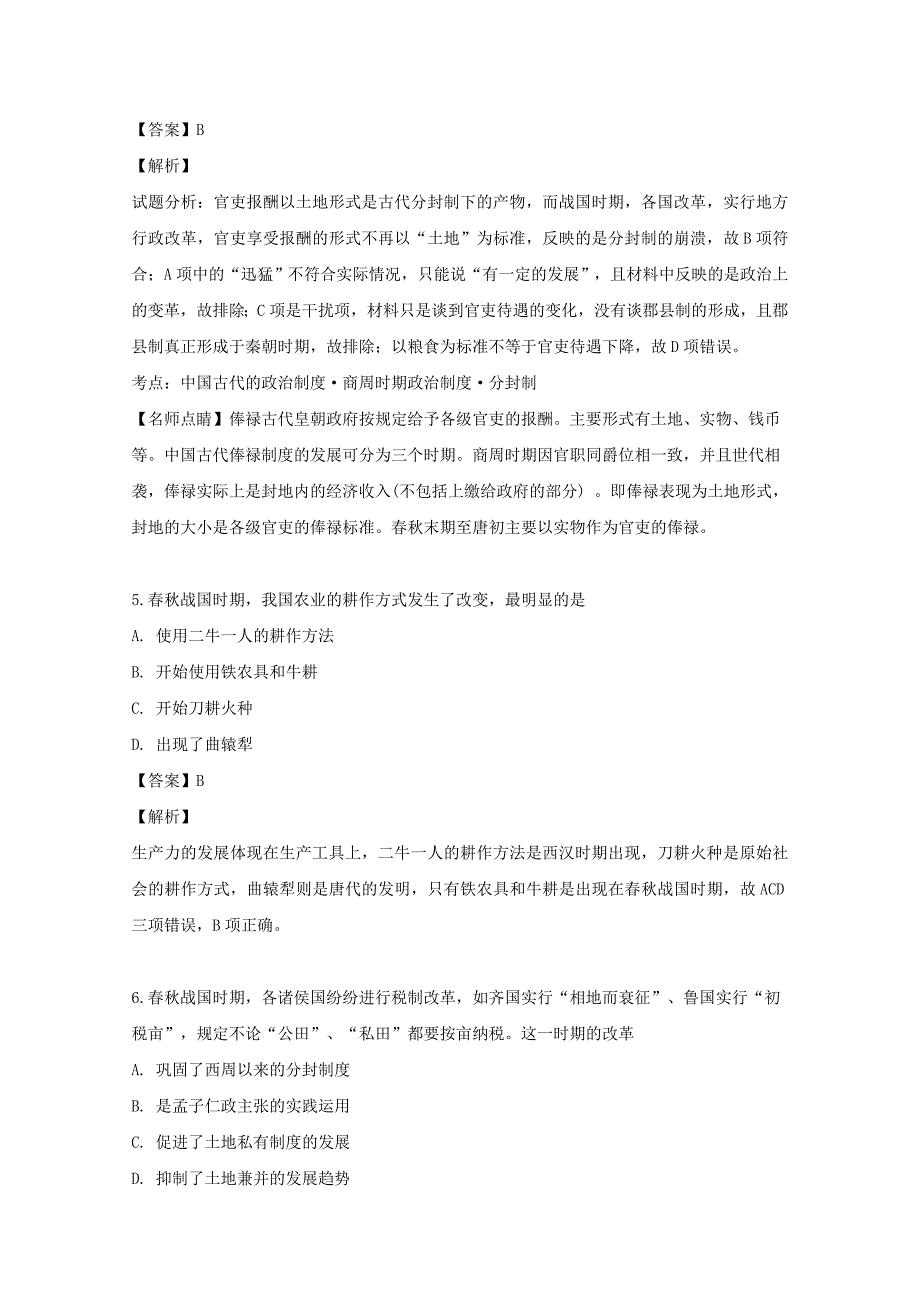 【答案】B

【解析】

试题分析：官吏报酬以土地形式是古代分封制下的产物，而战国时期，各国改革，实行地方行政改革，官吏享受报酬的形式不再以“土地”为标准，反映的是分封制的崩溃，故B项符合；A项中的“迅猛”不符合实际情况，只能说“有一定的发展”，且材料中反映的是政治上的变革，故排除；C项是干扰项，材料只是谈到官吏待遇的变化，没有谈郡县制的形成，且郡县制真正形成于秦朝时期，故排除；以粮食为标准不等于官吏待遇下降，故D项错误。

考点：中国古代的政治制度·商周时期政治制度·分封制

【名师点睛】俸禄古代皇朝政府按规定给予各级官吏的报酬。主要形式有土地、实物、钱币等。中国古代俸禄制度的发展可分为三个时期。商周时期因官职同爵位相一致，并且世代相袭，俸禄实际上是封地内的经济收入(不包括上缴给政府的部分）。即俸禄表现为土地形式，封地的大小是各级官吏的俸禄标准。春秋末期至唐初主要以实物作为官吏的俸禄。

5.春秋战国时期，我国农业的耕作方式发生了改变，最明显的是

A. 使用二牛一人的耕作方法

B. 开始使用铁农具和牛耕

C. 开始刀耕火种

D. 出现了曲辕犁

【答案】B

【解析】

生产力的发展体现在生产工具上，二牛一人的耕作方法是西汉时期出现，刀耕火种是原始社会的耕作方式，曲辕犁则是唐代的发明，只有铁农具和牛耕是出现在春秋战国时期，故ACD三项错误，B项正确。

6.春秋战国时期，各诸侯国纷纷进行税制改革，如齐国实行“相地而衰征”、鲁国实行“初税亩”，规定不论“公田”、“私田”都要按亩纳税。这一时期的改革

A. 巩固了西周以来的分封制度

B. 是孟子仁政主张的实践运用

C. 促进了土地私有制度的发展

D. 抑制了土地兼并的发展趋势